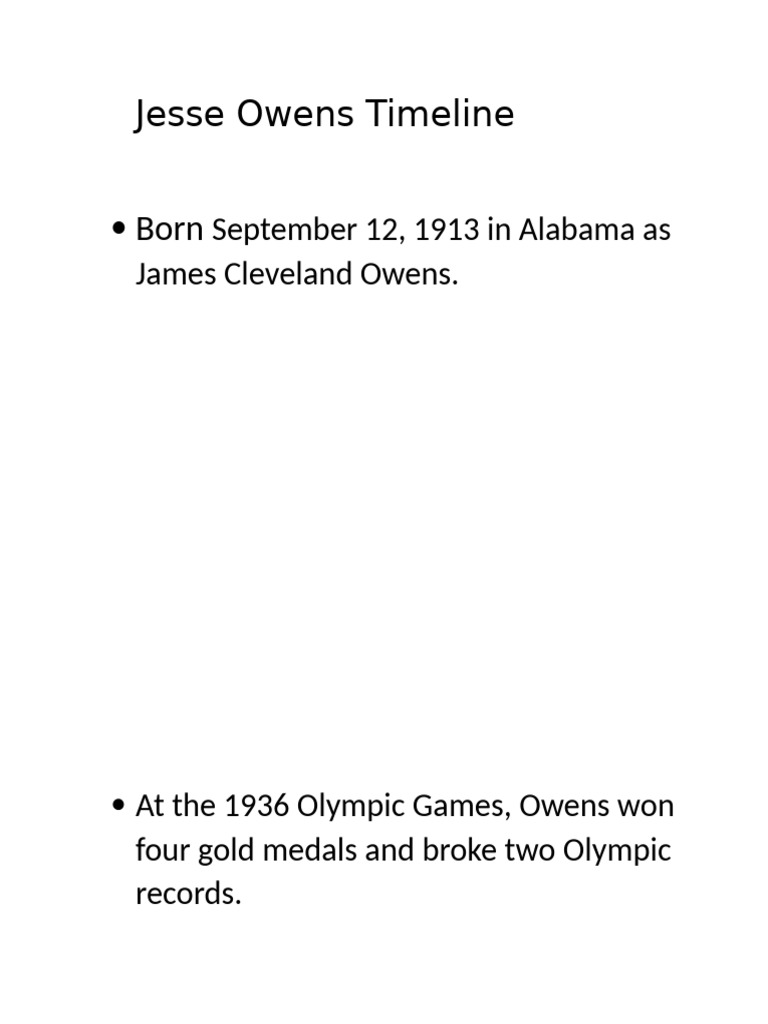 Jesse Owens Timeline

• Born September 12, 1913 in Alabama as James Cleveland Owens.

• At the 1936 Olympic Games, Owens won four gold medals and broke two Olympic records.